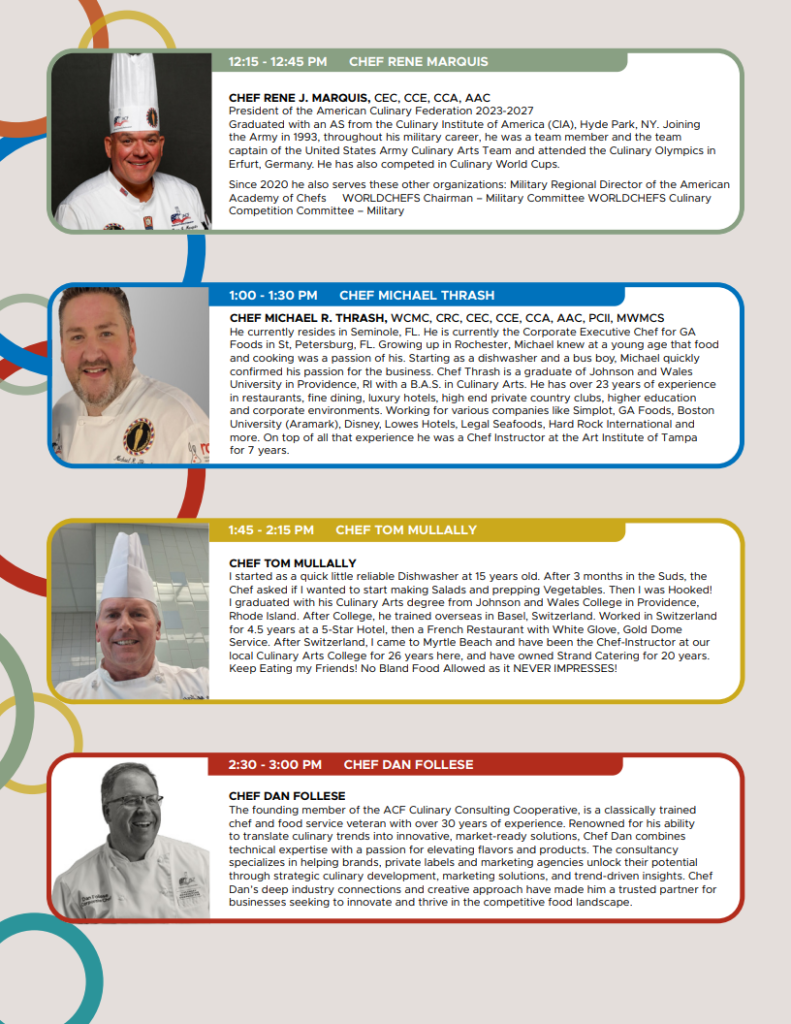 12:15 - 12:45 PM CHEF RENE MARQUIS

CHEF RENE J. MARQUIS, CEC, CCE, CCA, AAC
President of the American Culinary Federation 2023-2027
Graduated with an AS from the Culinary Institute of America (CIA), Hyde Park, NY. Joining the Army in 1993, throughout his military career, he was a team member and the team captain of the United States Army Culinary Arts Team and attended the Culinary Olympics in Erfurt, Germany. He has also competed in Culinary World Cups.

Since 2020 he also serves these other organizations: Military Regional Director of the American Academy of Chefs WORLDCHEFS Chairman – Military Committee WORLDCHEFS Culinary Competition Committee – Military

1:00 - 1:30 PM CHEF MICHAEL THRASH

CHEF MICHAEL R. THRASH, WCMC, CRC, CEC, CCE, CCA, AAC, PCII, MWMCS
He currently resides in Seminole, FL. He is currently the Corporate Executive Chef for GA Foods in St, Petersburg, FL. Growing up in Rochester, Michael knew at a young age that food and cooking was a passion of his. Starting as a dishwasher and a bus boy, Michael quickly confirmed his passion for the business. Chef Thrash is a graduate of Johnson and Wales University in Providence, RI with a B.A.S. in Culinary Arts. He has over 23 years of experience in restaurants, fine dining, luxury hotels, high end private country clubs, higher education and corporate environments. Working for various companies like Simplot, GA Foods, Boston University (Aramark), Disney, Lowes Hotels, Legal Seafoods, Hard Rock International and more. On top of all that experience he was a Chef Instructor at the Art Institute of Tampa for 7 years.

1:45 - 2:15 PM CHEF TOM MULLALLY

CHEF TOM MULLALLY
I started as a quick little reliable Dishwasher at 15 years old. After 3 months in the Suds, the Chef asked if I wanted to start making Salads and prepping Vegetables. Then I was Hooked! I graduated with his Culinary Arts degree from Johnson and Wales College in Providence, Rhode Island. After College, he trained overseas in Basel, Switzerland. Worked in Switzerland for 4.5 years at a 5-Star Hotel, then a French Restaurant with White Glove, Gold Dome Service. After Switzerland, I came to Myrtle Beach and have been the Chef-Instructor at our local Culinary Arts College for 26 years here, and have owned Strand Catering for 20 years. Keep Eating my Friends! No Bland Food Allowed as it NEVER IMPRESSES!

2:30 - 3:00 PM CHEF DAN FOLLESE

CHEF DAN FOLLESE
The founding member of the ACF Culinary Consulting Cooperative, is a classically trained chef and food service veteran with over 30 years of experience. Renowned for his ability to translate culinary trends into innovative, market-ready solutions, Chef Dan combines technical expertise with a passion for elevating flavors and products. The consultancy specializes in helping brands, private labels and marketing agencies unlock their potential through strategic culinary development, marketing solutions, and trend-driven insights. Chef Dan's deep industry connections and creative approach have made him a trusted partner for businesses seeking to innovate and thrive in the competitive food landscape.